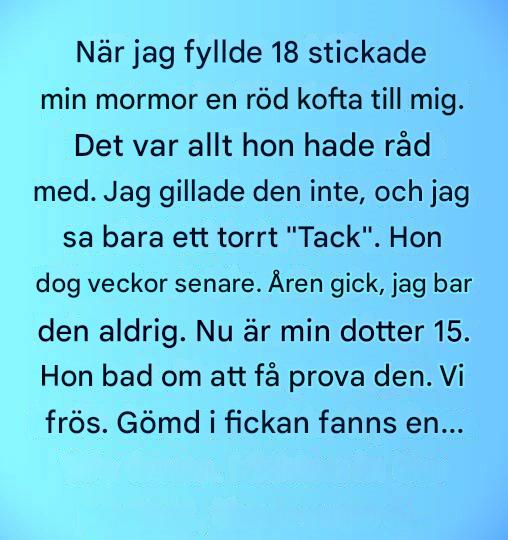 När jag fyllde 18 stickade min mormor en röd kofta till mig. Det var allt hon hade råd med. Jag gillade den inte, och jag sa bara ett torrt "Tack". Hon dog veckor senare. Åren gick, jag bar den aldrig. Nu är min dotter 15. Hon bad om att få prova den. Vi frös. Gömd i fickan fanns en...